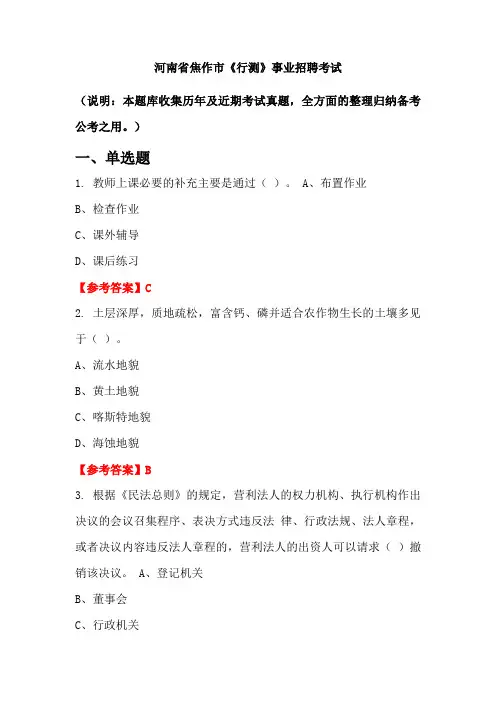 河南省焦作市《行测》事业招聘考试

（说明：本题库收集历年及近期考试真题，全方面的整理归纳备考公考之用。）

一、单选题

1. 教师上课必要的补充主要是通过（ ）。 A、布置作业

B、检查作业

C、课外辅导

D、课后练习

【参考答案】C

2. 土层深厚，质地疏松，富含钙、磷并适合农作物生长的土壤多见于（ ）。

A、流水地貌

B、黄土地貌

C、喀斯特地貌

D、海蚀地貌

【参考答案】B

3. 根据《民法总则》的规定，营利法人的权力机构、执行机构作出决议的会议召集程序、表决方式违反法 律、行政法规、法人章程，或者决议内容违反法人章程的，营利法人的出资人可以请求（ ）撤销该决议。 A、登记机关

B、董事会

C、行政机关